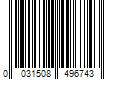 0 031508 496743